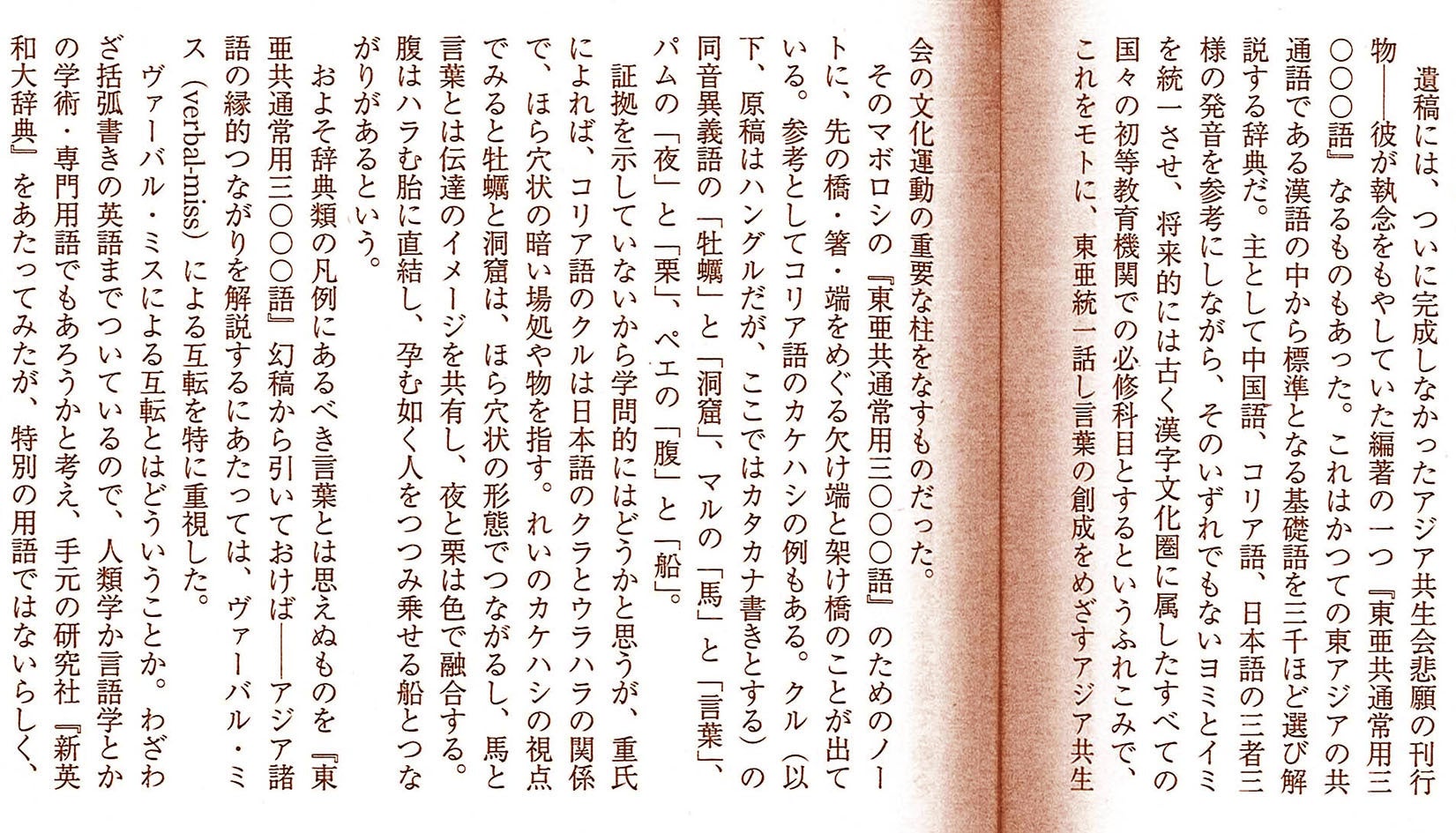 遺稿には、ついに完成しなかったアジア共生会悲願の刊行物――彼が執念をもやしていた編著の一つ『東亜共通常用三〇〇〇語』なるものもあった。これはかつての東アジアの共通語である漢語の中から標準となる基礎語を三千ほど選び解説する辞典だ。主として中国語、コリア語、日本語の三者三様の発音を参考にしながら、そのいずれでもないヨミとイミを統一させ、将来的には古く漢字文化圏に属したすべての国々の初等教育機関での必修科目とするというふれこみで、これをモトに、東亜統一話し言葉の創成をめざすアジア共生会の文化運動の重要な柱をなすものだった。

そのマボロシの『東亜共通常用三〇〇〇語』のためのノートに、先の橋・箸・端をめぐる欠け端と架け橋のことが出ている。参考としてコリア語のカケハシの例もある。クル（以下、原稿はハングルだが、ここではカタカナ書きとする）の同音異義語の「牡蠣」と「洞窟」、マルの「馬」と「言葉」、パムの「夜」と「栗」、ペエの「腹」と「船」。

証拠を示していないから学問的にはどうかと思うが、重氏によれば、コリア語のクルは日本語のクラとウラハラの関係で、ほら穴状の暗い場処や物を指す。れいのカケハシの視点でみると牡蠣と洞窟は、ほら穴状の形態でつながるし、馬と言葉とは伝達のイメージを共有し、夜と栗は色で融合する。腹はハラむ胎に直結し、孕む如く人をつつみ乗せる船とつながりがあるという。

およそ辞典類の凡例にあるべき言葉とは思えぬものを『東亜共通常用三〇〇〇語』幻稿から引いておけば――アジア諸語の縁的つながりを解説するにあたっては、ヴァーバル・ミス（verbal-miss）による互転を特に重視した。

ヴァーバル・ミスによる互転とはどういうことか。わざわざ括弧書きの英語までついているので、人類学か言語学とかの学術・専門用語でもあろうかと考え、手元の研究社『新英和大辞典』をあたってみたが、特別の用語ではないらしく、